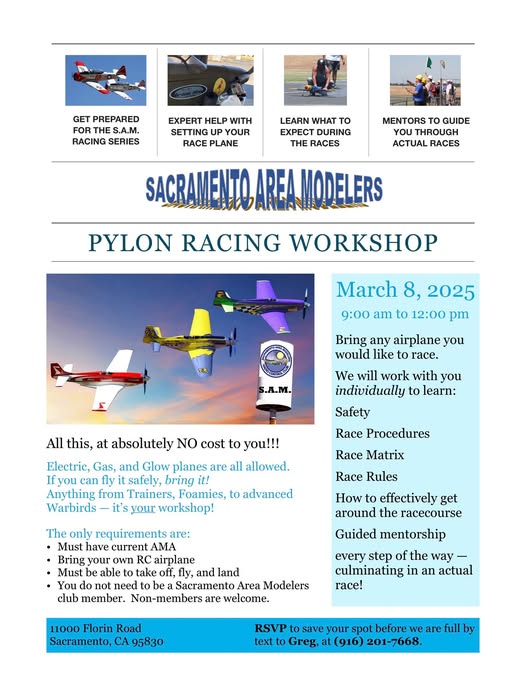 GET PREPARED FOR THE S.A.M. RACING SERIES

EXPERT HELP WITH SETTING UP YOUR RACE PLANE

LEARN WHAT TO EXPECT DURING THE RACES

MENTORS TO GUIDE YOU THROUGH ACTUAL RACES

SACRAMENTO AREA MODELERS

PYLON RACING WORKSHOP

S.A.M.

All this, at absolutely NO cost to you!!!

Electric, Gas, and Glow planes are all allowed. If you can fly it safely, bring it! Anything from Trainers, Foamies, to advanced Warbirds — it's your workshop!

The only requirements are:
• Must have current AMA
• Bring your own RC airplane
• Must be able to take off, fly, and land
• You do not need to be a Sacramento Area Modelers club member. Non-members are welcome.

March 8, 2025
9:00 am to 12:00 pm

Bring any airplane you would like to race.

We will work with you individually to learn:

Safety

Race Procedures

Race Matrix

Race Rules

How to effectively get around the racecourse

Guided mentorship

every step of the way — culminating in an actual race!

11000 Florin Road
Sacramento, CA 95830

RSVP to save your spot before we are full by text to Greg, at (916) 201-7668.